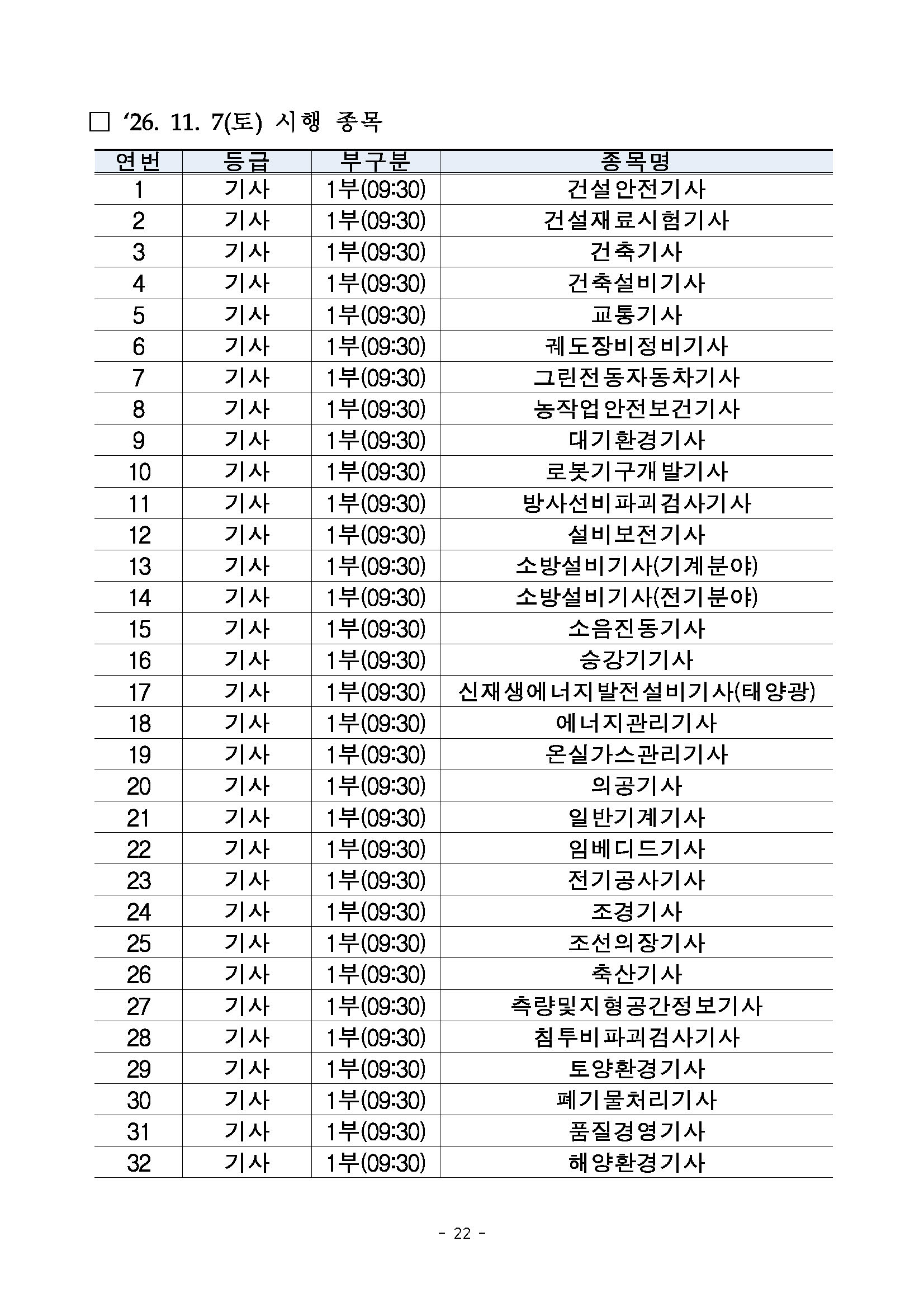 □ ‘26. 11. 7(토) 시행 종목

| 연번 | 등급 | 부구분 | 종목명 |
|---|---|---|---|
| 1 | 기사 | 1부(09:30) | 건설안전기사 |
| 2 | 기사 | 1부(09:30) | 건설재료시험기사 |
| 3 | 기사 | 1부(09:30) | 건축기사 |
| 4 | 기사 | 1부(09:30) | 건축설비기사 |
| 5 | 기사 | 1부(09:30) | 교통기사 |
| 6 | 기사 | 1부(09:30) | 궤도장비정비기사 |
| 7 | 기사 | 1부(09:30) | 그린전동자동차기사 |
| 8 | 기사 | 1부(09:30) | 농작업안전보건기사 |
| 9 | 기사 | 1부(09:30) | 대기환경기사 |
| 10 | 기사 | 1부(09:30) | 로봇기구개발기사 |
| 11 | 기사 | 1부(09:30) | 방사선비파괴검사기사 |
| 12 | 기사 | 1부(09:30) | 설비보전기사 |
| 13 | 기사 | 1부(09:30) | 소방설비기사(기계분야) |
| 14 | 기사 | 1부(09:30) | 소방설비기사(전기분야) |
| 15 | 기사 | 1부(09:30) | 소음진동기사 |
| 16 | 기사 | 1부(09:30) | 승강기기사 |
| 17 | 기사 | 1부(09:30) | 신재생에너지발전설비기사(태양광) |
| 18 | 기사 | 1부(09:30) | 에너지관리기사 |
| 19 | 기사 | 1부(09:30) | 온실가스관리기사 |
| 20 | 기사 | 1부(09:30) | 의공기사 |
| 21 | 기사 | 1부(09:30) | 일반기계기사 |
| 22 | 기사 | 1부(09:30) | 임베디드기사 |
| 23 | 기사 | 1부(09:30) | 전기공사기사 |
| 24 | 기사 | 1부(09:30) | 조경기사 |
| 25 | 기사 | 1부(09:30) | 조선의장기사 |
| 26 | 기사 | 1부(09:30) | 축산기사 |
| 27 | 기사 | 1부(09:30) | 측량및지형공간정보기사 |
| 28 | 기사 | 1부(09:30) | 침투비파괴검사기사 |
| 29 | 기사 | 1부(09:30) | 토양환경기사 |
| 30 | 기사 | 1부(09:30) | 폐기물처리기사 |
| 31 | 기사 | 1부(09:30) | 품질경영기사 |
| 32 | 기사 | 1부(09:30) | 해양환경기사 |

- 22 -